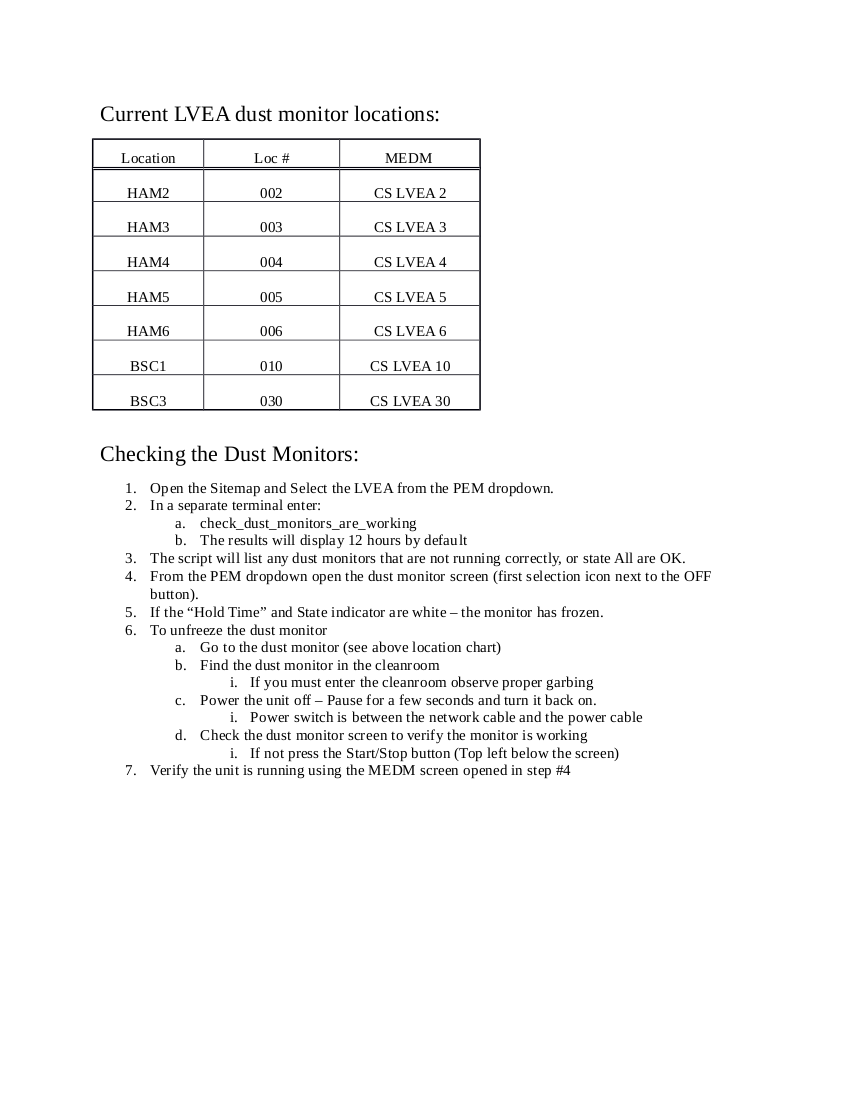 Current LVEA dust monitor locations:

| Location | Loc # | MEDM |
|---|---|---|
| HAM2 | 002 | CS LVEA 2 |
| HAM3 | 003 | CS LVEA 3 |
| HAM4 | 004 | CS LVEA 4 |
| HAM5 | 005 | CS LVEA 5 |
| HAM6 | 006 | CS LVEA 6 |
| BSC1 | 010 | CS LVEA 10 |
| BSC3 | 030 | CS LVEA 30 |

Checking the Dust Monitors:

1. Open the Sitemap and Select the LVEA from the PEM dropdown.
2. In a separate terminal enter:
a. check_dust_monitors_are_working
b. The results will display 12 hours by default
3. The script will list any dust monitors that are not running correctly, or state All are OK.
4. From the PEM dropdown open the dust monitor screen (first selection icon next to the OFF button).
5. If the “Hold Time” and State indicator are white – the monitor has frozen.
6. To unfreeze the dust monitor
a. Go to the dust monitor (see above location chart)
b. Find the dust monitor in the cleanroom
i. If you must enter the cleanroom observe proper garbing
c. Power the unit off – Pause for a few seconds and turn it back on.
i. Power switch is between the network cable and the power cable
d. Check the dust monitor screen to verify the monitor is working
i. If not press the Start/Stop button (Top left below the screen)
7. Verify the unit is running using the MEDM screen opened in step #4